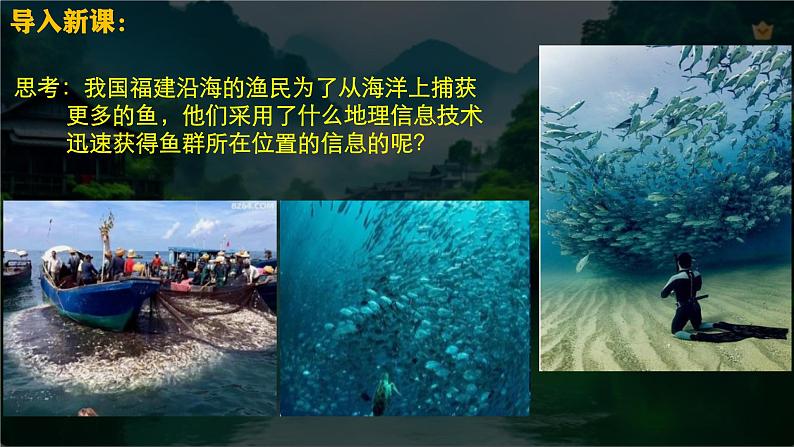 导入新课：

思考：我国福建沿海的渔民为了从海洋上捕获更多的鱼，他们采用了什么地理信息技术迅速获得鱼群所在位置的信息的呢？

8264.COM